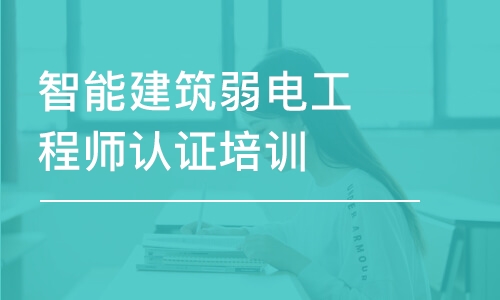 智能建筑弱电工程师认证培训

UNDER ARMOUR